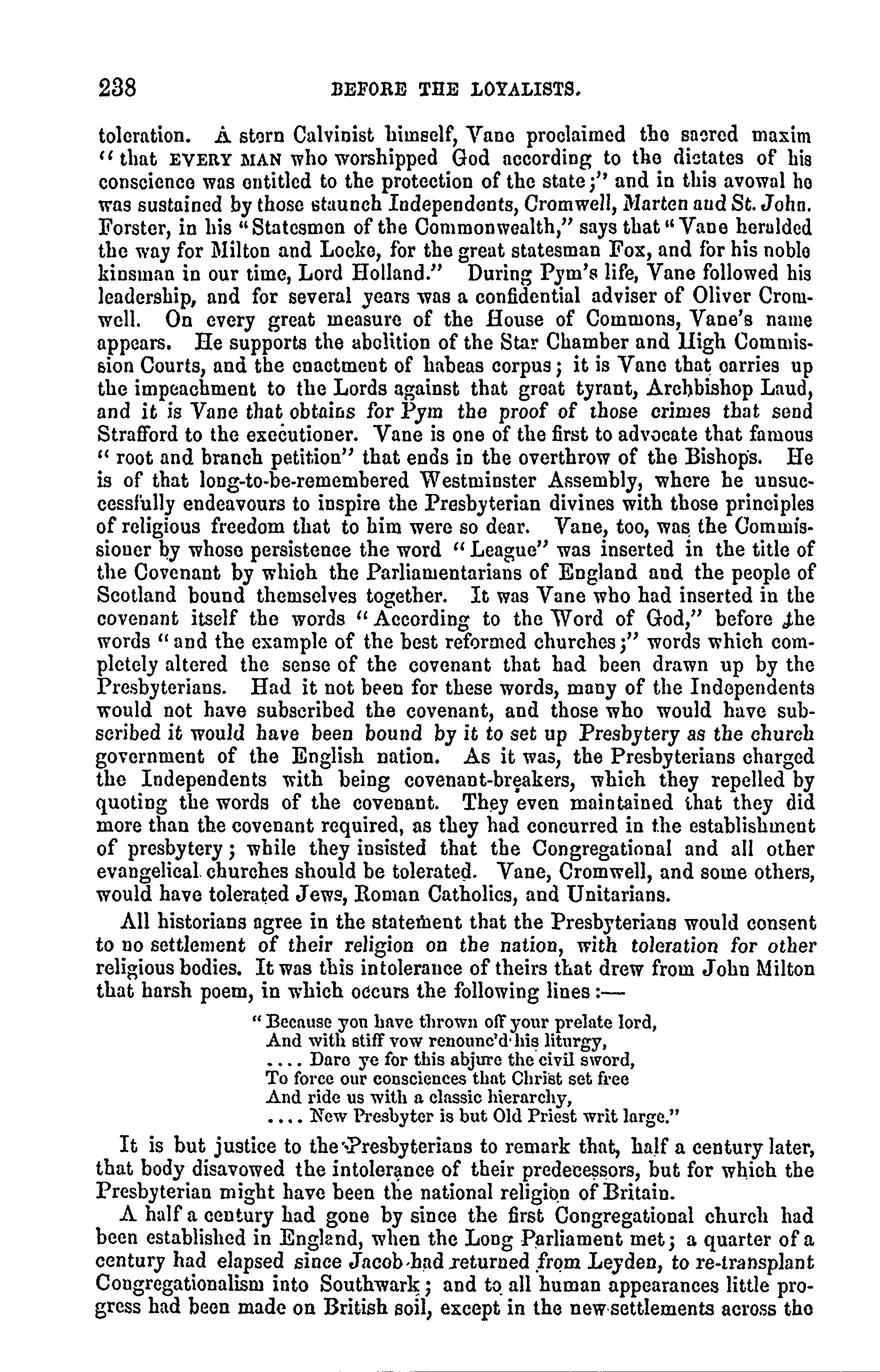 238 BEFORE THE LOYALISTS.

toleration. A stern Calvinist himself, Vane proclaimed the sacred maxim "that EVERY MAN who worshipped God according to the dictates of his conscience was entitled to the protection of the state;" and in this avowal he was sustained by those staunch Independents, Cromwell, Marten and St. John. Forster, in his "Statesmen of the Commonwealth," says that "Vane heralded the way for Milton and Locke, for the great statesman Fox, and for his noble kinsman in our time, Lord Holland." During Pym's life, Vane followed his leadership, and for several years was a confidential adviser of Oliver Cromwell. On every great measure of the House of Commons, Vane's name appears. He supports the abolition of the Star Chamber and High Commission Courts, and the enactment of habeas corpus; it is Vane that carries up the impeachment to the Lords against that great tyrant, Archbishop Laud, and it is Vane that obtains for Pym the proof of those crimes that send Strafford to the executioner. Vane is one of the first to advocate that famous "root and branch petition" that ends in the overthrow of the Bishops. He is of that long-to-be-remembered Westminster Assembly, where he unsuccessfully endeavours to inspire the Presbyterian divines with those principles of religious freedom that to him were so dear. Vane, too, was the Commissioner by whose persistence the word "League" was inserted in the title of the Covenant by which the Parliamentarians of England and the people of Scotland bound themselves together. It was Vane who had inserted in the covenant itself the words "According to the Word of God," before the words "and the example of the best reformed churches;" words which completely altered the sense of the covenant that had been drawn up by the Presbyterians. Had it not been for these words, many of the Independents would not have subscribed the covenant, and those who would have subscribed it would have been bound by it to set up Presbytery as the church government of the English nation. As it was, the Presbyterians charged the Independents with being covenant-breakers, which they repelled by quoting the words of the covenant. They even maintained that they did more than the covenant required, as they had concurred in the establishment of presbytery; while they insisted that the Congregational and all other evangelical churches should be tolerated. Vane, Cromwell, and some others, would have tolerated Jews, Roman Catholics, and Unitarians.

All historians agree in the statement that the Presbyterians would consent to no settlement of their religion on the nation, with toleration for other religious bodies. It was this intolerance of theirs that drew from John Milton that harsh poem, in which occurs the following lines:—

"Because you have thrown off your prelate lord,
And with stiff vow renounc'd his liturgy,
.... Dare ye for this abjure the civil sword,
To force our consciences that Christ set free
And ride us with a classic hierarchy,
.... New Presbyter is but Old Priest writ large."

It is but justice to the Presbyterians to remark that, half a century later, that body disavowed the intolerance of their predecessors, but for which the Presbyterian might have been the national religion of Britain.

A half a century had gone by since the first Congregational church had been established in England, when the Long Parliament met; a quarter of a century had elapsed since Jacob had returned from Leyden, to re-transplant Congregationalism into Southwark; and to all human appearances little progress had been made on British soil, except in the new settlements across the